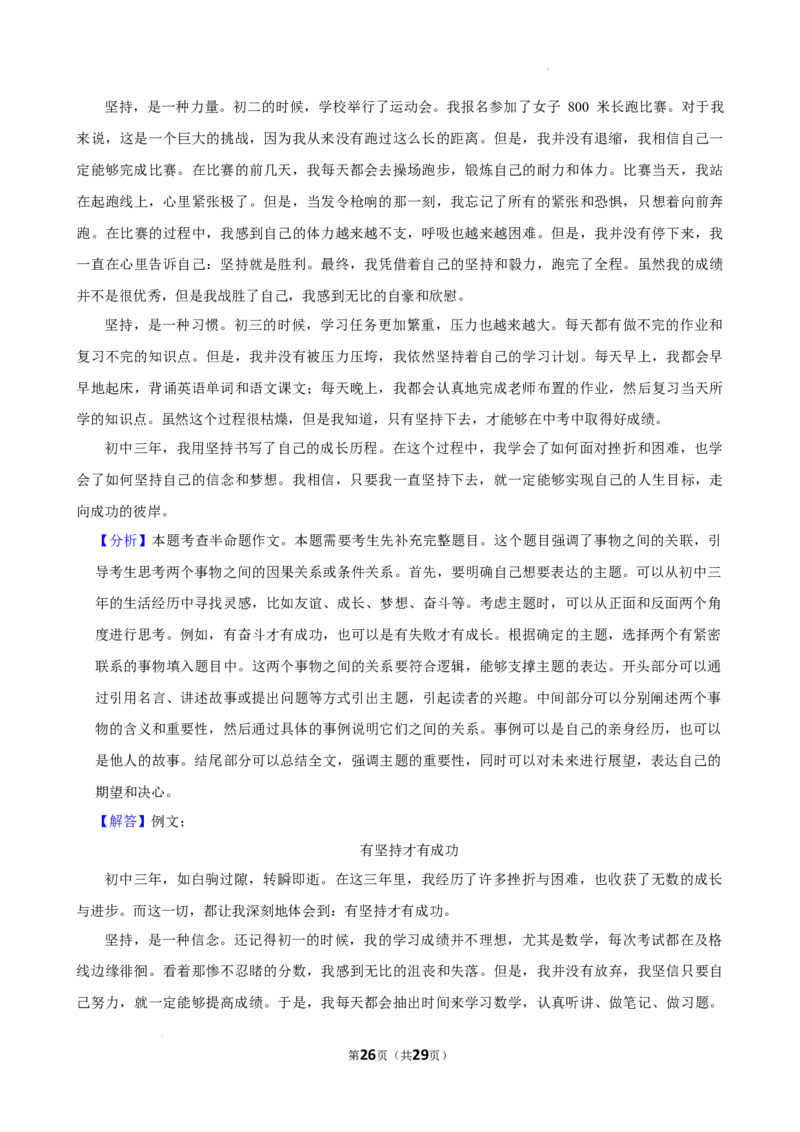 坚持，是一种力量。初二的时候，学校举行了运动会。我报名参加了女子800米长跑比赛。对于我来说，这是一个巨大的挑战，因为我从来没有跑过这么长的距离。但是，我并没有退缩，我相信自己一定能够完成比赛。在比赛的前几天，我每天都会去操场跑步，锻炼自己的耐力和体力。比赛当天，我站在起跑线上，心里紧张极了。但是，当发令枪响的那一刻，我忘记了所有的紧张和恐惧，只想着向前奔跑。在比赛的过程中，我感到自己的体力越来越不支，呼吸也越来越困难。但是，我并没有停下来，我一直在心里告诉自己：坚持就是胜利。最终，我凭借着自己的坚持和毅力，跑完了全程。虽然我的成绩并不是很优秀，但是我战胜了自己，我感到无比的自豪和欣慰。

坚持，是一种习惯。初三的时候，学习任务更加繁重，压力也越来越大。每天都有做不完的作业和复习不完的知识点。但是，我并没有被压力压垮，我依然坚持着自己的学习计划。每天早上，我都会早早地起床，背诵英语单词和语文课文；每天晚上，我都会认真地完成老师布置的作业，然后复习当天所学的知识点。虽然这个过程很枯燥，但是我知道，只有坚持下去，才能够在中考中取得好成绩。

初中三年，我用坚持书写了自己的成长历程。在这个过程中，我学会了如何面对挫折和困难，也学会了如何坚持自己的信念和梦想。我相信，只要我一直坚持下去，就一定能够实现自己的人生目标，走向成功的彼岸。

【分析】本题考查半命题作文。本题需要考生先补充完整题目。这个题目强调了事物之间的关联，引导考生思考两个事物之间的因果关系或条件关系。首先，要明确自己想要表达的主题。可以从初中三年的生活经历中寻找灵感，比如友谊、成长、梦想、奋斗等。考虑主题时，可以从正面和反面两个角度进行思考。例如，有奋斗才有成功，也可以是有失败才有成长。根据确定的主题，选择两个有紧密联系的事物填入题目中。这两个事物之间的关系要符合逻辑，能够支撑主题的表达。开头部分可以通过引用名言、讲述故事或提出问题等方式引出主题，引起读者的兴趣。中间部分可以分别阐述两个事物的含义和重要性，然后通过具体的事例说明它们之间的关系。事例可以是自己的亲身经历，也可以是他人的故事。结尾部分可以总结全文，强调主题的重要性，同时可以对未来进行展望，表达自己的期望和决心。

【解答】例文：

有坚持才有成功

初中三年，如白驹过隙，转瞬即逝。在这三年里，我经历了许多挫折与困难，也收获了无数的成长与进步。而这一切，都让我深刻地体会到：有坚持才有成功。

坚持，是一种信念。还记得初一的时候，我的学习成绩并不理想，尤其是数学，每次考试都在及格线边缘徘徊。看着那惨不忍睹的分数，我感到无比的沮丧和失落。但是，我并没有放弃，我坚信只要自己努力，就一定能够提高成绩。于是，我每天都会抽出时间来学习数学，认真听讲、做笔记、做习题。

第26页（共29页）